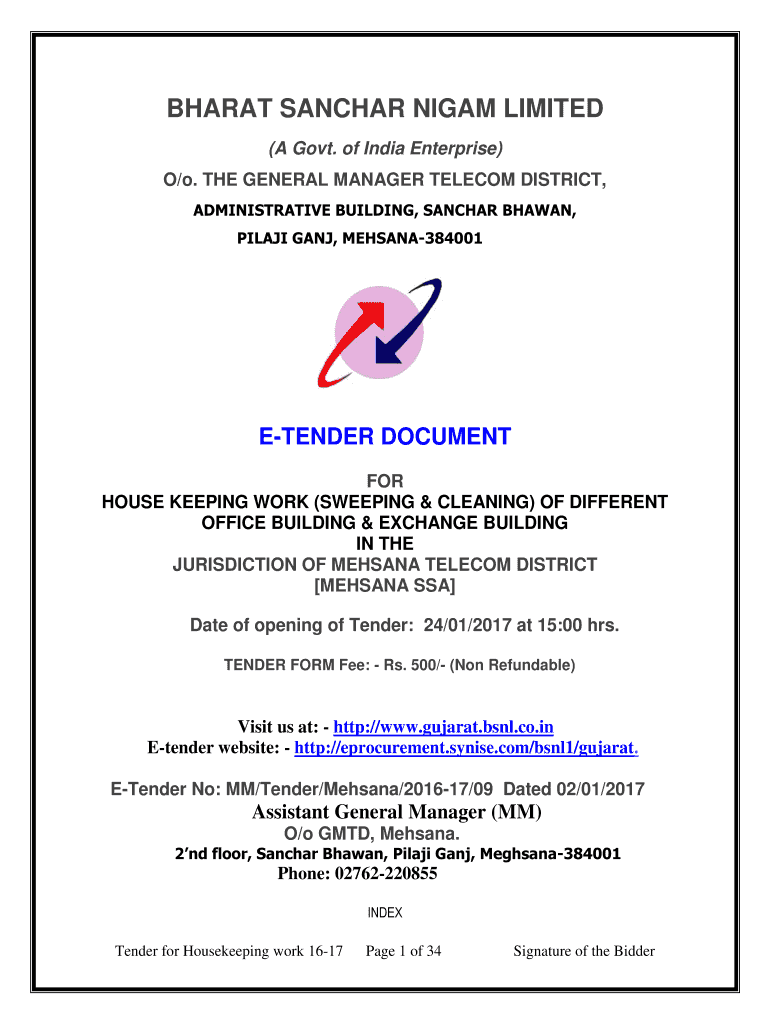 BHARAT SANCHAR NIGAM LIMITED

(A Govt. of India Enterprise)

O/o. THE GENERAL MANAGER TELECOM DISTRICT,

ADMINISTRATIVE BUILDING, SANCHAR BHAWAN,

PILAJI GANJ, MEHSANA-384001

E-TENDER DOCUMENT

FOR
HOUSE KEEPING WORK (SWEEPING & CLEANING) OF DIFFERENT OFFICE BUILDING & EXCHANGE BUILDING
IN THE
JURISDICTION OF MEHSANA TELECOM DISTRICT
[MEHSANA SSA]

Date of opening of Tender: 24/01/2017 at 15:00 hrs.

TENDER FORM Fee: - Rs. 500/- (Non Refundable)

Visit us at: - http://www.gujarat.bsnl.co.in
E-tender website: - http://eprocurement.synise.com/bsnl1/gujarat.

E-Tender No: MM/Tender/Mehsana/2016-17/09 Dated 02/01/2017

Assistant General Manager (MM)

O/o GMTD, Mehsana.

2'nd floor, Sanchar Bhawan, Pilaji Ganj, Meghsana-384001

Phone: 02762-220855

INDEX

Tender for Housekeeping work 16-17 Page 1 of 34 Signature of the Bidder